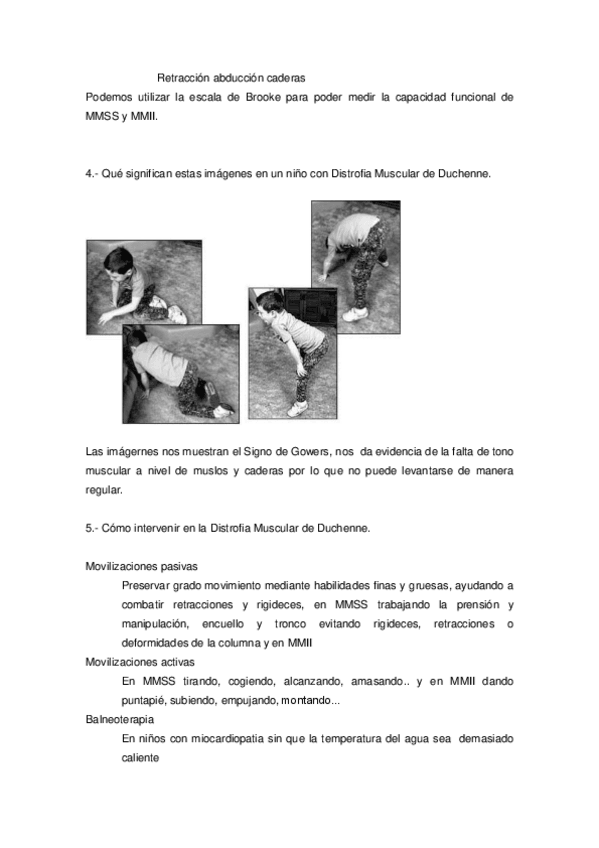 Retracción abducción caderas
Podemos utilizar la escala de Brooke para poder medir la capacidad funcional de MMSS y MMII.

4.- Qué significan estas imágenes en un niño con Distrofia Muscular de Duchenne.

Las imágernes nos muestran el Signo de Gowers, nos da evidencia de la falta de tono muscular a nivel de muslos y caderas por lo que no puede levantarse de manera regular.

5.- Cómo intervenir en la Distrofia Muscular de Duchenne.

Movilizaciones pasivas
Preservar grado movimiento mediante habilidades finas y gruesas, ayudando a combatir retracciones y rigideces, en MMSS trabajando la prensión y manipulación, encuello y tronco evitando rigideces, retracciones o deformidades de la columna y en MMII
Movilizaciones activas
En MMSS tirando, cogiendo, alcanzando, amasando.. y en MMII dando puntapié, subiendo, empujando, montando...
Balneoterapia
En niños con miocardiopatia sin que la temperatura del agua sea demasiado caliente